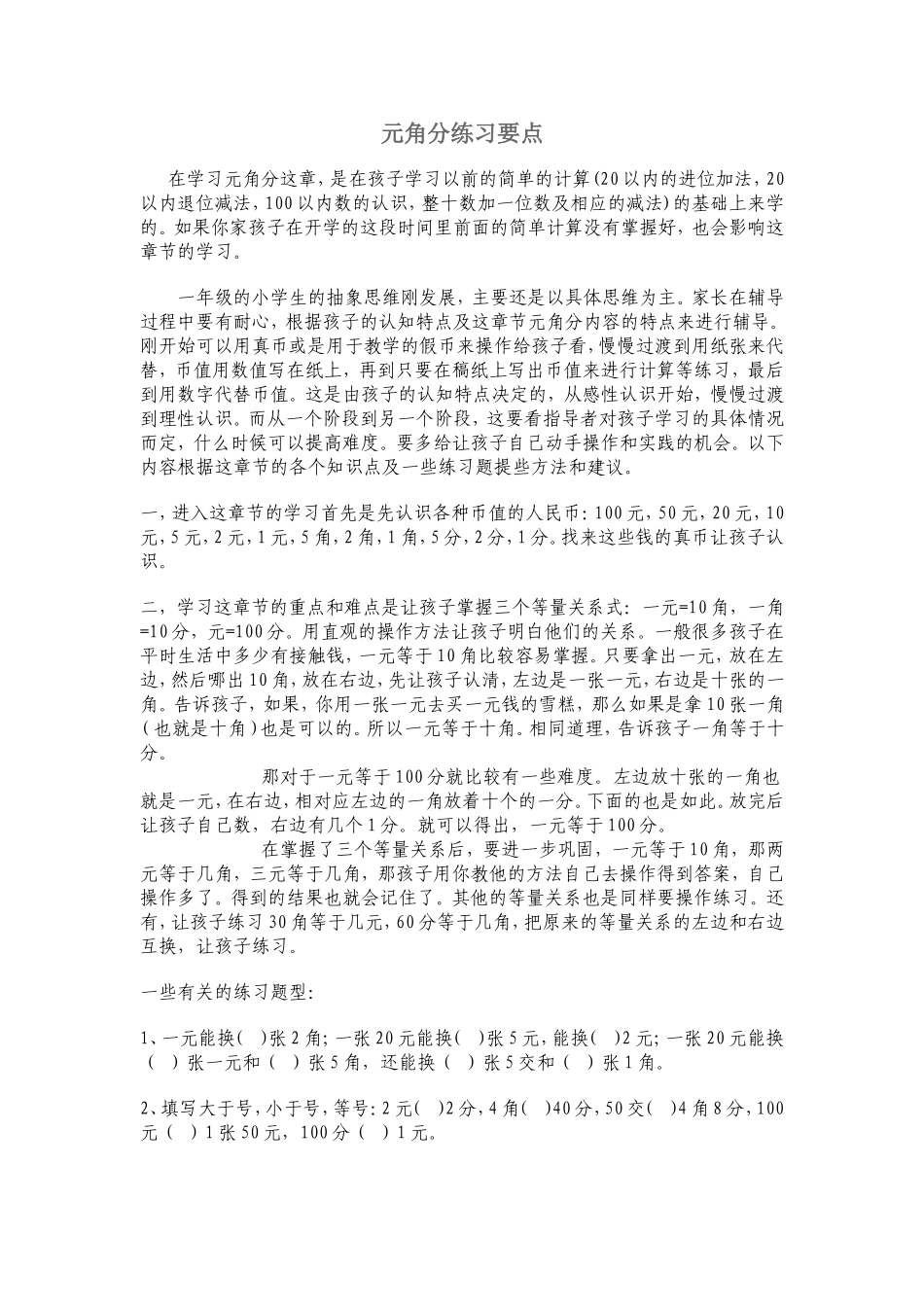 元角分练习要点

在学习元角分这章，是在孩子学习以前的简单的计算(20以内的进位加法，20以内退位减法，100以内数的认识，整十数加一位数及相应的减法)的基础上来学的。如果你家孩子在开学的这段时间里前面的简单计算没有掌握好，也会影响这章节的学习。

一年级的小学生的抽象思维刚发展，主要还是以具体思维为主。家长在辅导过程中要有耐心，根据孩子的认知特点及这章节元角分内容的特点来进行辅导。刚开始可以用真币或是用于教学的假币来操作给孩子看，慢慢过渡到用纸张来代替，币值用数值写在纸上，再到只要在稿纸上写出币值来进行计算等练习，最后到用数字代替币值。这是由孩子的认知特点决定的，从感性认识开始，慢慢过渡到理性认识。而从一个阶段到另一个阶段，这要看指导者对孩子学习的具体情况而定，什么时候可以提高难度。要多给让孩子自己动手操作和实践的机会。以下内容根据这章节的各个知识点及一些练习题提些方法和建议。

一，进入这章节的学习首先是先认识各种币值的人民币：100元，50元，20元，10元，5元，2元，1元，5角，2角，1角，5分，2分，1分。找来这些钱的真币让孩子认识。

二，学习这章节的重点和难点是让孩子掌握三个等量关系式：一元=10角，一角=10分，元=100分。用直观的操作方法让孩子明白他们的关系。一般很多孩子在平时生活中多少有接触钱，一元等于10角比较容易掌握。只要拿出一元，放在左边，然后哪出10角，放在右边，先让孩子认清，左边是一张一元，右边是十张的一角。告诉孩子，如果，你用一张一元去买一元钱的雪糕，那么如果是拿10张一角（也就是十角）也是可以的。所以一元等于十角。相同道理，告诉孩子一角等于十分。

那对于一元等于100分就比较有一些难度。左边放十张的一角也就是一元，在右边，相对应左边的一角放着十个的一分。下面的也是如此。放完后让孩子自己数，右边有几个1分。就可以得出，一元等于100分。

在掌握了三个等量关系后，要进一步巩固，一元等于10角，那两元等于几角，三元等于几角，那孩子用你教他的方法自己去操作得到答案，自己操作多了。得到的结果也就会记住了。其他的等量关系也是同样要操作练习。还有，让孩子练习30角等于几元，60分等于几角，把原来的等量关系的左边和右边互换，让孩子练习。

一些有关的练习题型:

1、一元能换(　)张2角；一张20元能换(　)张5元，能换(　)2元；一张20元能换（　）张一元和（　）张5角，还能换（　）张5交和（　）张1角。

2、填写大于号，小于号，等号：2元(　)2分，4角(　)40分，50交(　)4角8分，100元（　）1张50元，100分（　）1元。